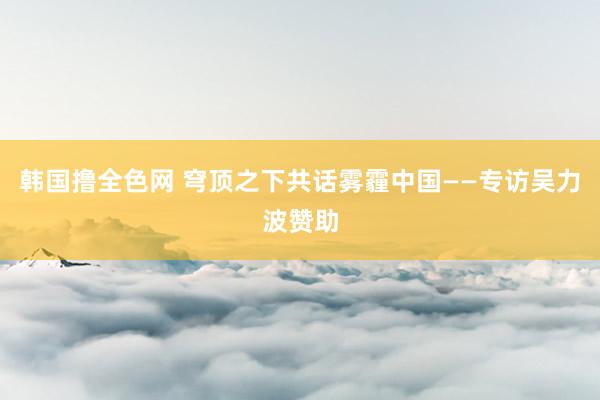 韩国撸全色网 穹顶之下共话雾霾中国——专访吴力波赞助